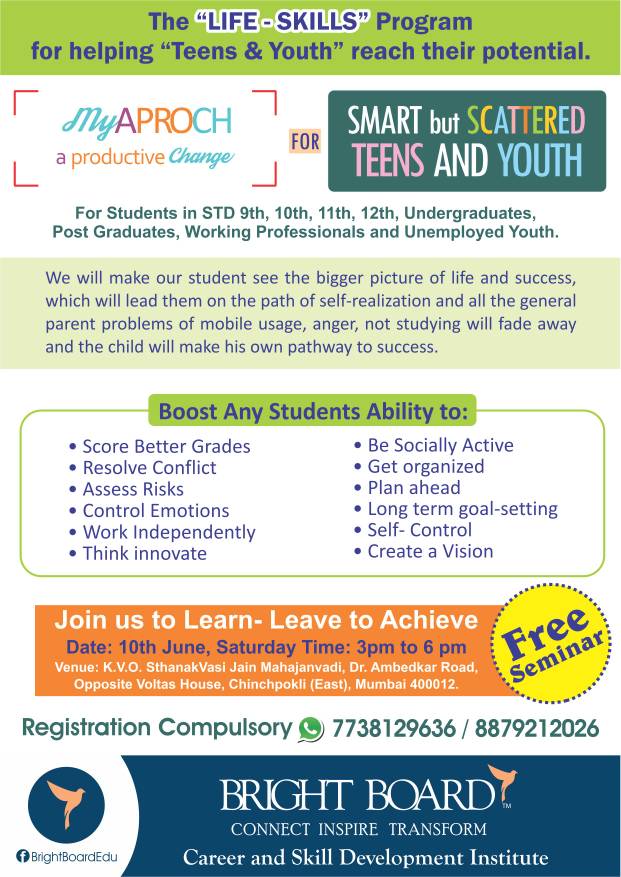 The "LIFE - SKILLS" Program
for helping "Teens & Youth" reach their potential.

MyAPROCH
a productive Change

FOR

SMART but SCATTERED
TEENS AND YOUTH

For Students in STD 9th, 10th, 11th, 12th, Undergraduates, Post Graduates, Working Professionals and Unemployed Youth.

We will make our student see the bigger picture of life and success, which will lead them on the path of self-realization and all the general parent problems of mobile usage, anger, not studying will fade away and the child will make his own pathway to success.

Boost Any Students Ability to:

• Score Better Grades
• Resolve Conflict
• Assess Risks
• Control Emotions
• Work Independently
• Think innovate

• Be Socially Active
• Get organized
• Plan ahead
• Long term goal-setting
• Self- Control
• Create a Vision

Join us to Learn- Leave to Achieve
Date: 10th June, Saturday Time: 3pm to 6 pm
Venue: K.V.O. SthanakVasi Jain Mahajanvadi, Dr. Ambedkar Road, Opposite Voltas House, Chinchpokli (East), Mumbai 400012.

Free Seminar

Registration Compulsory 7738129636 / 8879212026

BrightBoardEdu

BRIGHT BOARD™
CONNECT INSPIRE TRANSFORM
Career and Skill Development Institute